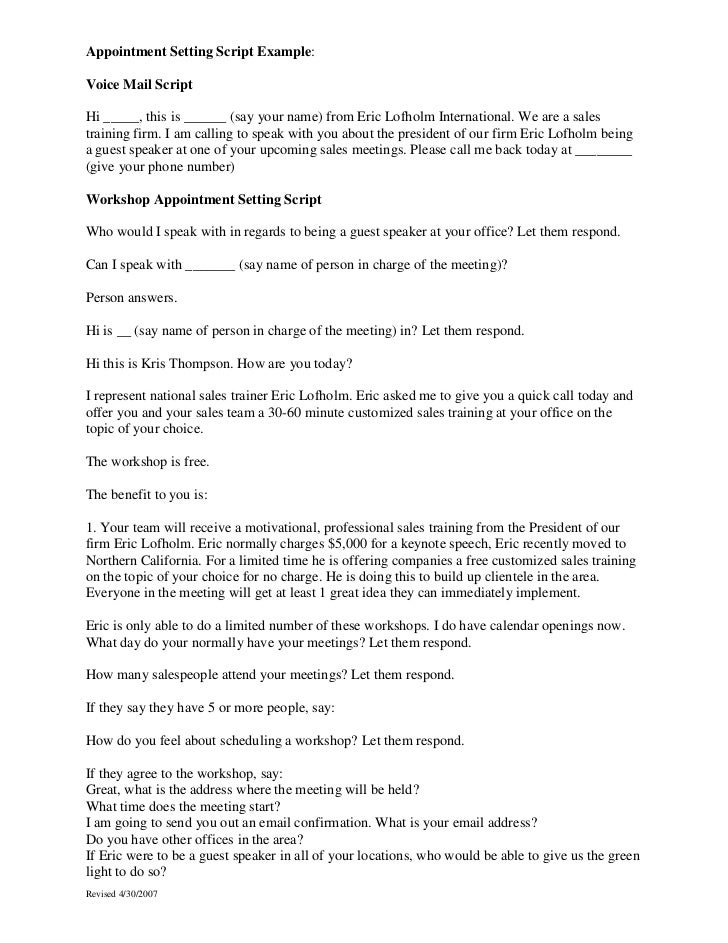 Appointment Setting Script Example:

Voice Mail Script

Hi _____, this is ______ (say your name) from Eric Lofholm International. We are a sales training firm. I am calling to speak with you about the president of our firm Eric Lofholm being a guest speaker at one of your upcoming sales meetings. Please call me back today at ________ (give your phone number)

Workshop Appointment Setting Script

Who would I speak with in regards to being a guest speaker at your office? Let them respond.

Can I speak with _______ (say name of person in charge of the meeting)?

Person answers.

Hi is __ (say name of person in charge of the meeting) in? Let them respond.

Hi this is Kris Thompson. How are you today?

I represent national sales trainer Eric Lofholm. Eric asked me to give you a quick call today and offer you and your sales team a 30-60 minute customized sales training at your office on the topic of your choice.

The workshop is free.

The benefit to you is:

1. Your team will receive a motivational, professional sales training from the President of our firm Eric Lofholm. Eric normally charges $5,000 for a keynote speech, Eric recently moved to Northern California. For a limited time he is offering companies a free customized sales training on the topic of your choice for no charge. He is doing this to build up clientele in the area. Everyone in the meeting will get at least 1 great idea they can immediately implement.

Eric is only able to do a limited number of these workshops. I do have calendar openings now. What day do your normally have your meetings? Let them respond.

How many salespeople attend your meetings? Let them respond.

If they say they have 5 or more people, say:

How do you feel about scheduling a workshop? Let them respond.

If they agree to the workshop, say:
Great, what is the address where the meeting will be held?
What time does the meeting start?
I am going to send you out an email confirmation. What is your email address?
Do you have other offices in the area?
If Eric were to be a guest speaker in all of your locations, who would be able to give us the green light to do so?

Revised 4/30/2007